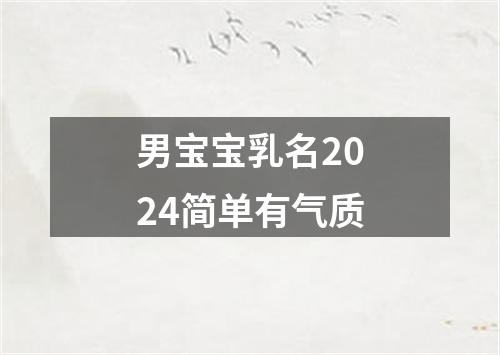 男宝宝乳名2024简单有气质